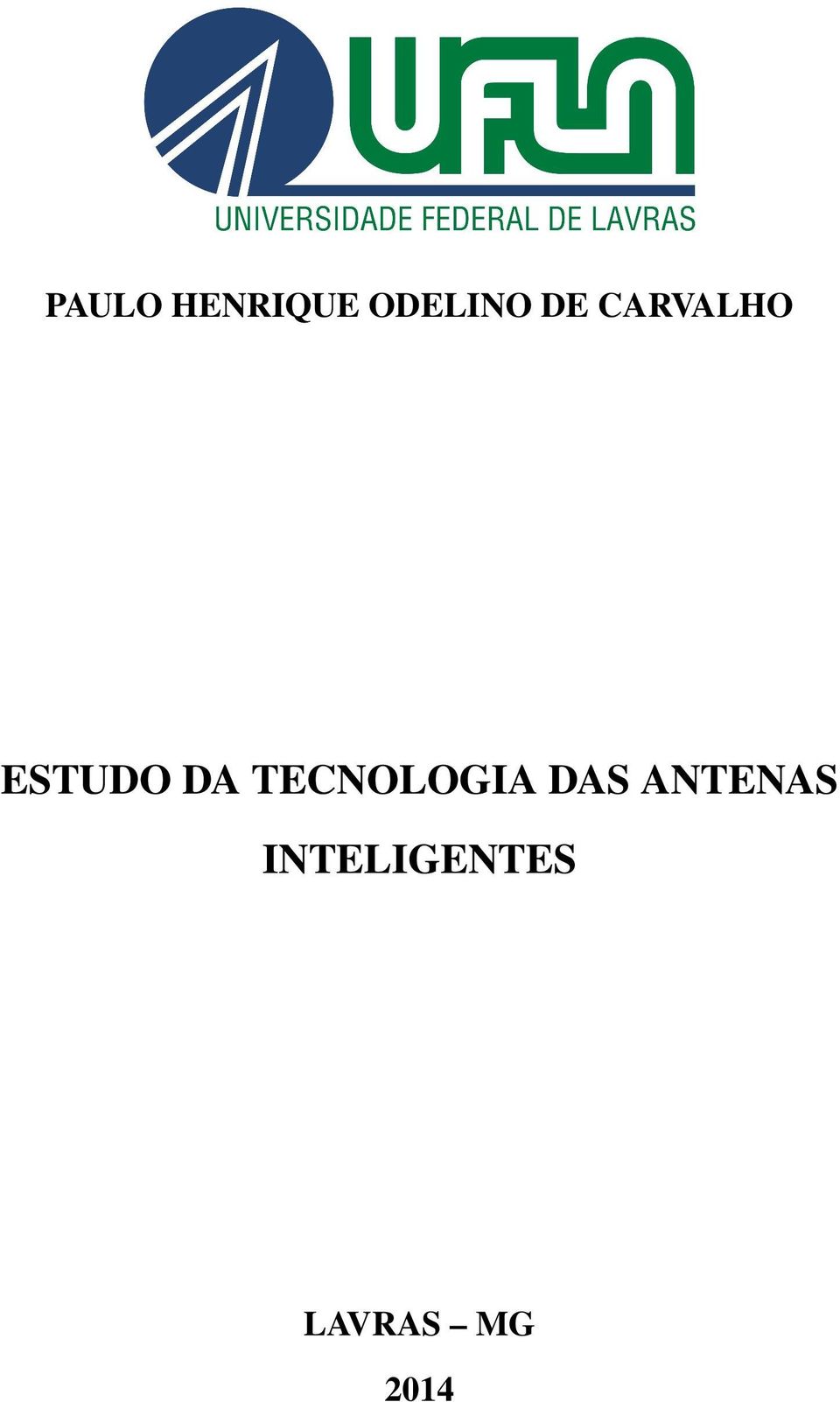 UFLA
UNIVERSIDADE FEDERAL DE LAVRAS

PAULO HENRIQUE ODELINO DE CARVALHO

ESTUDO DA TECNOLOGIA DAS ANTENAS INTELIGENTES

LAVRAS – MG
2014